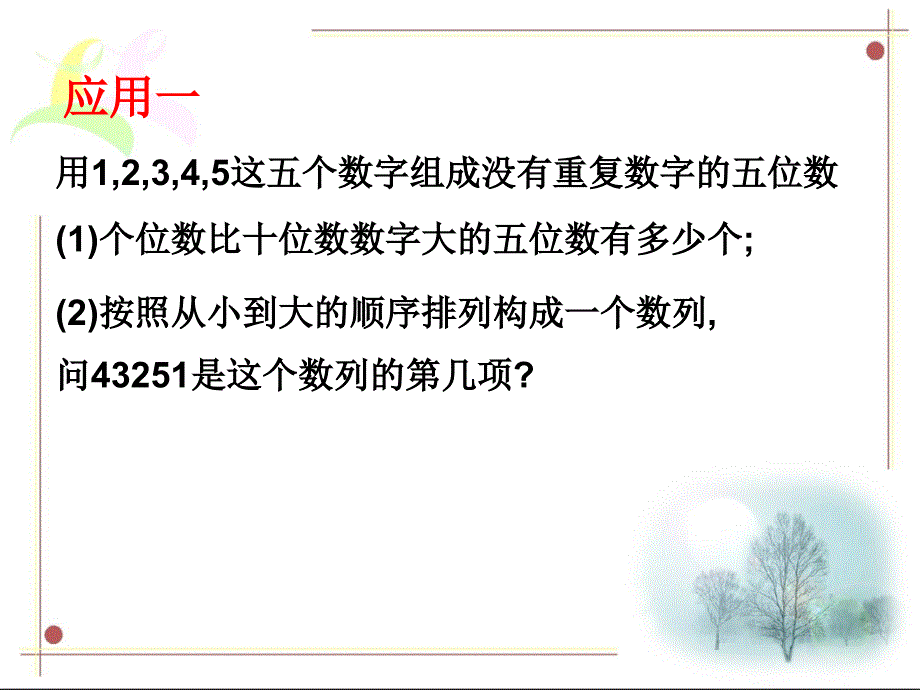 应用一

用1,2,3,4,5这五个数字组成没有重复数字的五位数

(1)个位数比十位数数字大的五位数有多少个;

(2)按照从小到大的顺序排列构成一个数列,
问43251是这个数列的第几项?